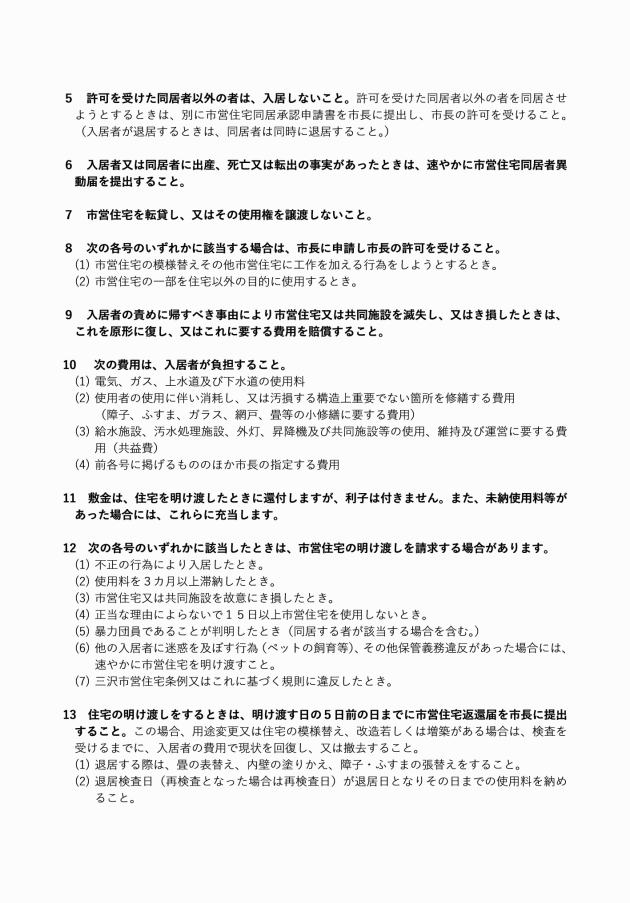 5　許可を受けた同居者以外の者は、入居しないこと。許可を受けた同居者以外の者を同居させようとするときは、別に市営住宅同居承認申請書を市長に提出し、市長の許可を受けること。（入居者が退居するときは、同居者は同時に退居すること。）

6　入居者又は同居者に出産、死亡又は転出の事実があったときは、速やかに市営住宅同居者異動届を提出すること。

7　市営住宅を転貸し、又はその使用権を譲渡しないこと。

8　次の各号のいずれかに該当する場合は、市長に申請し市長の許可を受けること。
(1) 市営住宅の模様替えその他市営住宅に工作を加える行為をしようとするとき。
(2) 市営住宅の一部を住宅以外の目的に使用するとき。

9　入居者の責めに帰すべき事由により市営住宅又は共同施設を滅失し、又はき損したときは、これを原形に復し、又はこれに要する費用を賠償すること。

10　次の費用は、入居者が負担すること。
(1) 電気、ガス、上水道及び下水道の使用料
(2) 使用者の使用に伴い消耗し、又は汚損する構造上重要でない箇所を修繕する費用（障子、ふすま、ガラス、網戸、畳等の小修繕に要する費用）
(3) 給水施設、汚水処理施設、外灯、昇降機及び共同施設等の使用、維持及び運営に要する費用（共益費）
(4) 前各号に掲げるもののほか市長の指定する費用

11　敷金は、住宅を明け渡したときに還付しますが、利子は付きません。また、未納使用料等があった場合には、これらに充当します。

12　次の各号のいずれかに該当したときは、市営住宅の明け渡しを請求する場合があります。
(1) 不正の行為により入居したとき。
(2) 使用料を３カ月以上滞納したとき。
(3) 市営住宅又は共同施設を故意にき損したとき。
(4) 正当な理由によらないで１５日以上市営住宅を使用しないとき。
(5) 暴力団員であることが判明したとき（同居する者が該当する場合を含む。）
(6) 他の入居者に迷惑を及ぼす行為（ペットの飼育等)、その他保管義務違反があった場合には、速やかに市営住宅を明け渡すこと。
(7) 三沢市営住宅条例又はこれに基づく規則に違反したとき。

13　住宅の明け渡しをするときは、明け渡す日の５日前の日までに市営住宅返還届を市長に提出すること。この場合、用途変更又は住宅の模様替え、改造若しくは増築がある場合は、検査を受けるまでに、入居者の費用で現状を回復し、又は撤去すること。
(1) 退居する際は、畳の表替え、内壁の塗りかえ、障子・ふすまの張替えをすること。
(2) 退居検査日（再検査となった場合は再検査日）が退居日となりその日までの使用料を納めること。